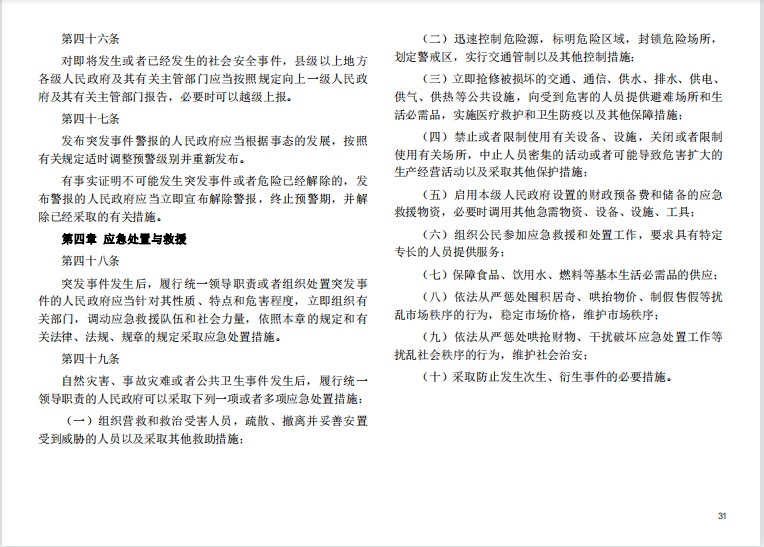 第四十六条

对即将发生或者已经发生的社会安全事件，县级以上地方各级人民政府及其有关主管部门应当按照规定向上一级人民政府及其有关主管部门报告，必要时可以越级上报。

第四十七条

发布突发事件警报的人民政府应当根据事态的发展，按照有关规定适时调整预警级别并重新发布。

有事实证明不可能发生突发事件或者危险已经解除的，发布警报的人民政府应当立即宣布解除警报，终止预警期，并解除已经采取的有关措施。

第四章 应急处置与救援

第四十八条

突发事件发生后，履行统一领导职责或者组织处置突发事件的人民政府应当针对其性质、特点和危害程度，立即组织有关部门，调动应急救援队伍和社会力量，依照本章的规定和有关法律、法规、规章的规定采取应急处置措施。

第四十九条

自然灾害、事故灾难或者公共卫生事件发生后，履行统一领导职责的人民政府可以采取下列一项或者多项应急处置措施：

（一）组织营救和救治受害人员，疏散、撤离并妥善安置受到威胁的人员以及采取其他救助措施；

（二）迅速控制危险源，标明危险区域，封锁危险场所，划定警戒区，实行交通管制以及其他控制措施；

（三）立即抢修被损坏的交通、通信、供水、排水、供电、供气、供热等公共设施，向受到危害的人员提供避难场所和生活必需品，实施医疗救护和卫生防疫以及其他保障措施；

（四）禁止或者限制使用有关设备、设施，关闭或者限制使用有关场所，中止人员密集的活动或者可能导致危害扩大的生产经营活动以及采取其他保护措施；

（五）启用本级人民政府设置的财政预备费和储备的应急救援物资，必要时调用其他急需物资、设备、设施、工具；

（六）组织公民参加应急救援和处置工作，要求具有特定专长的人员提供服务；

（七）保障食品、饮用水、燃料等基本生活必需品的供应；

（八）依法从严惩处囤积居奇、哄抬物价、制假售假等扰乱市场秩序的行为，稳定市场价格，维护市场秩序；

（九）依法从严惩处哄抢财物、干扰破坏应急处置工作等扰乱社会秩序的行为，维护社会治安；

（十）采取防止发生次生、衍生事件的必要措施。

31